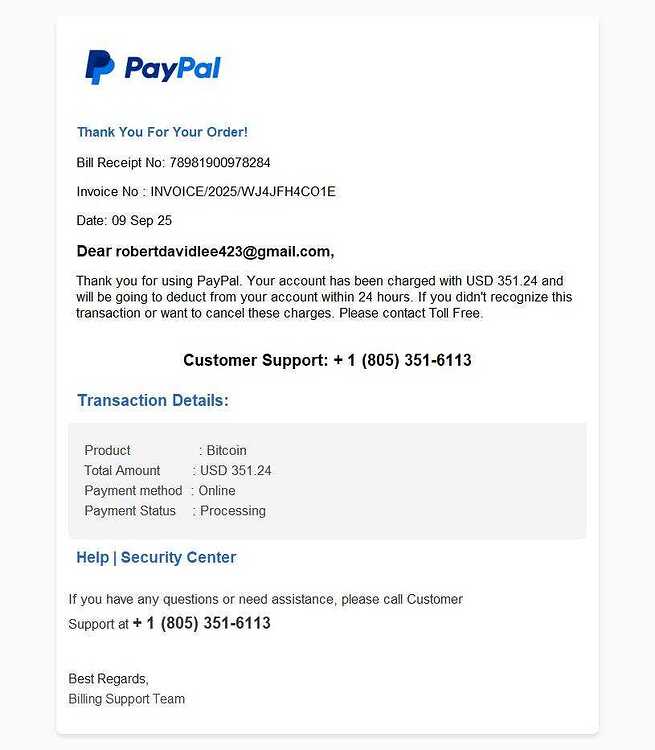 PayPal

Thank You For Your Order!

Bill Receipt No: 78981900978284

Invoice No : INVOICE/2025/WJ4JFH4CO1E

Date: 09 Sep 25

Dear robertdavidlee423@gmail.com,

Thank you for using PayPal. Your account has been charged with USD 351.24 and will be going to deduct from your account within 24 hours. If you didn't recognize this transaction or want to cancel these charges. Please contact Toll Free.

Customer Support: + 1 (805) 351-6113

Transaction Details:

Product : Bitcoin
Total Amount : USD 351.24
Payment method : Online
Payment Status : Processing

Help | Security Center

If you have any questions or need assistance, please call Customer Support at + 1 (805) 351-6113

Best Regards,
Billing Support Team